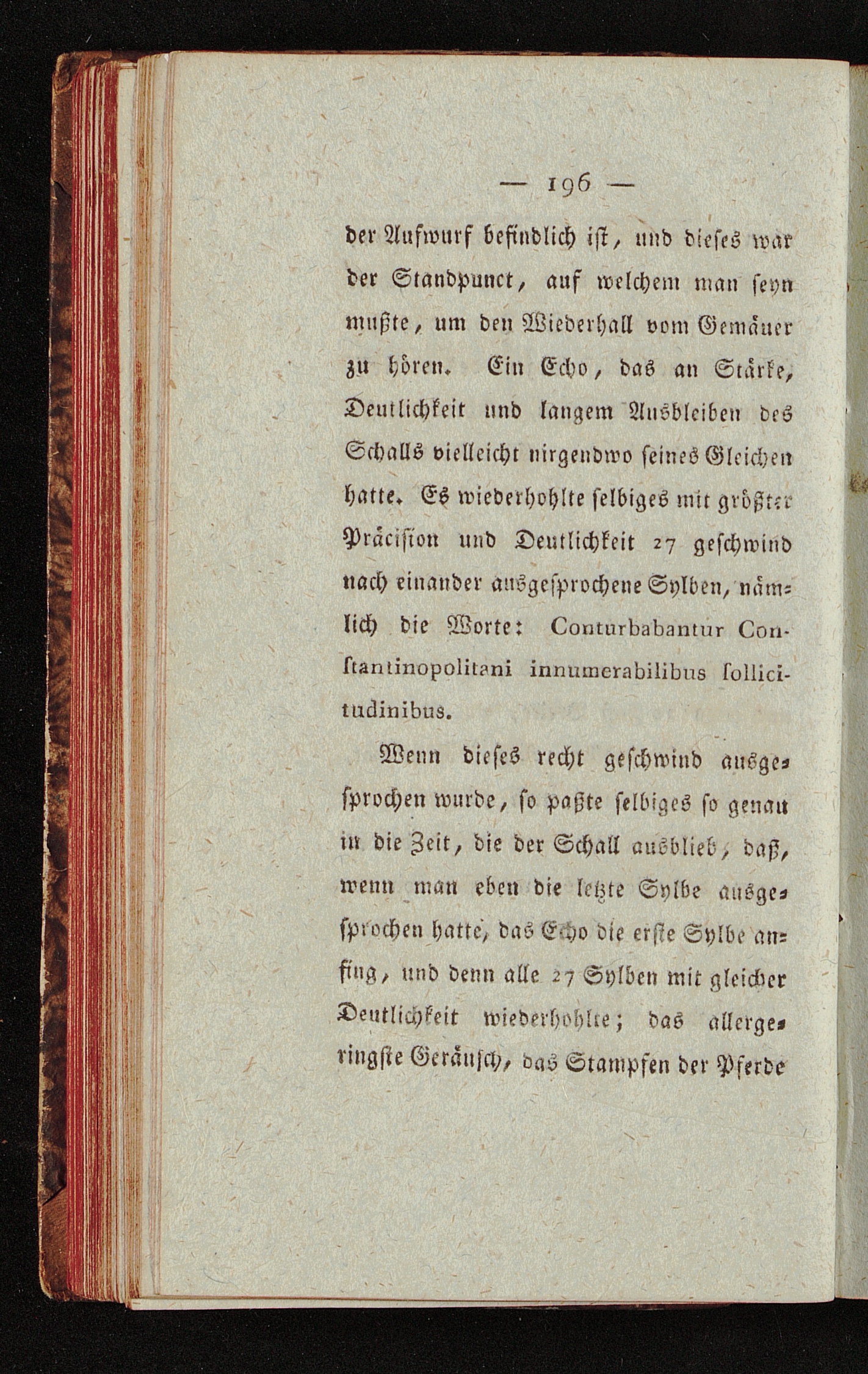 — 196 —

der Aufwurf befindlich ist, und dieses war der Standpunct, auf welchem man seyn mußte, um den Wiederhall vom Gemäuer zu hören. Ein Echo, das an Stärke, Deutlichkeit und langem Ausbleiben des Schalls vielleicht nirgendwo seines Gleichen hatte. Es wiederhohlte selbiges mit größter Präcision und Deutlichkeit 27 geschwind nach einander ausgesprochene Sylben, nämlich die Worte: Conturbabantur Constantinopolitani innumerabilibus sollicitudinibus.

Wenn dieses recht geschwind ausgesprochen wurde, so paßte selbiges so genau in die Zeit, die der Schall ausblieb, daß, wenn man eben die letzte Sylbe ausgesprochen hatte, das Echo die erste Sylbe anfing, und denn alle 27 Sylben mit gleicher Deutlichkeit wiederhohlte; das allergeringste Geräusch, das Stampfen der Pferde